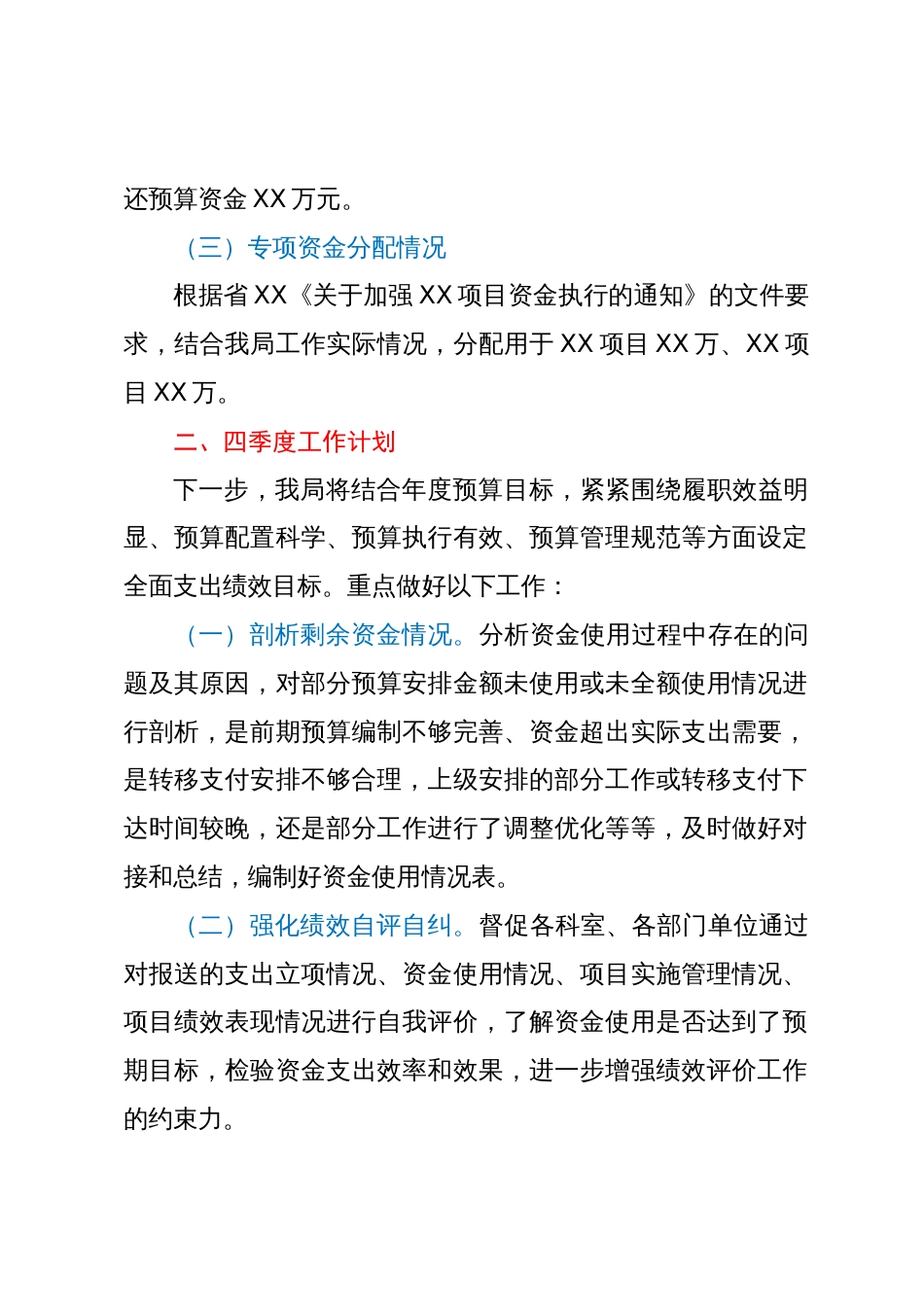 还预算资金 XX 万元。

（三）专项资金分配情况

根据省 XX《关于加强 XX 项目资金执行的通知》的文件要求，结合我局工作实际情况，分配用于 XX 项目 XX 万、XX 项目 XX 万。

二、四季度工作计划

下一步，我局将结合年度预算目标，紧紧围绕履职效益明显、预算配置科学、预算执行有效、预算管理规范等方面设定全面支出绩效目标。重点做好以下工作：

（一）剖析剩余资金情况。分析资金使用过程中存在的问题及其原因，对部分预算安排金额未使用或未全额使用情况进行剖析，是前期预算编制不够完善、资金超出实际支出需要，是转移支付安排不够合理，上级安排的部分工作或转移支付下达时间较晚，还是部分工作进行了调整优化等等，及时做好对接和总结，编制好资金使用情况表。

（二）强化绩效自评自纠。督促各科室、各部门单位通过对报送的支出立项情况、资金使用情况、项目实施管理情况、项目绩效表现情况进行自我评价，了解资金使用是否达到了预期目标，检验资金支出效率和效果，进一步增强绩效评价工作的约束力。